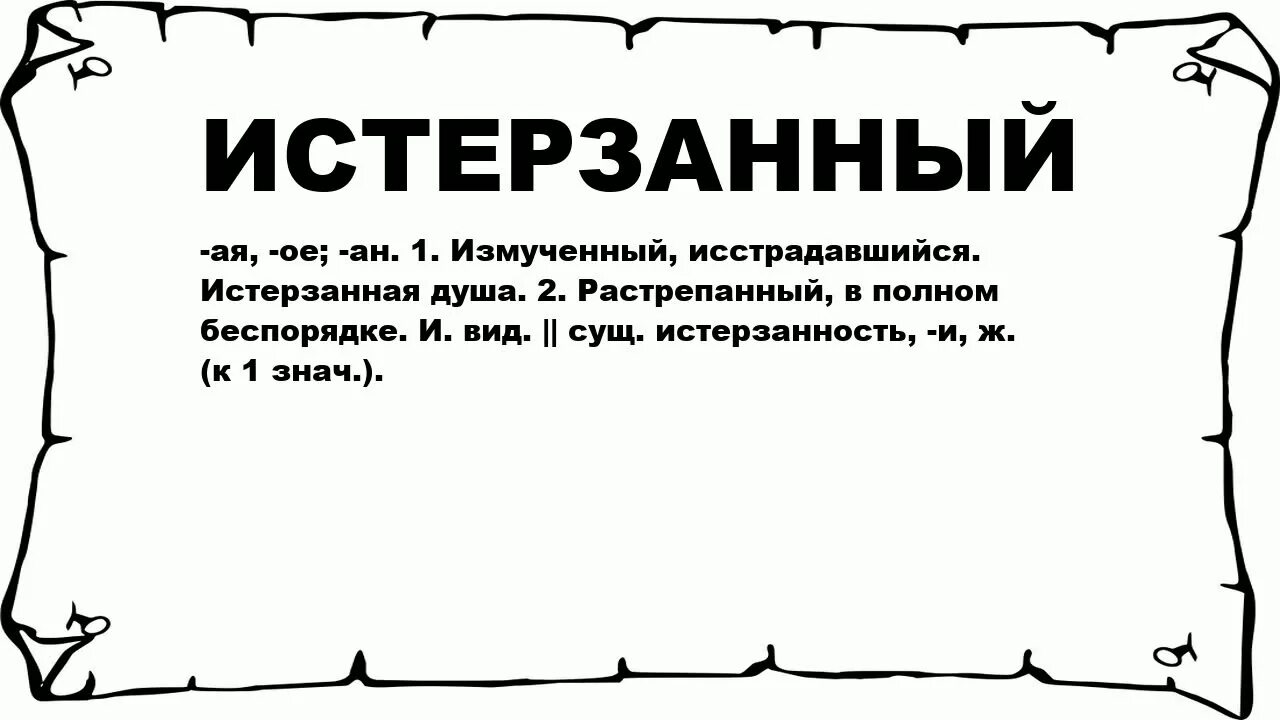 ИСТЕРЗАННЫЙ

-ая, -ое; -ан. 1. Измученный, исстрадавшийся. Истерзанная душа. 2. Растрепанный, в полном беспорядке. И. вид. || сущ. истерзанность, -и, ж. (к 1 знач.).